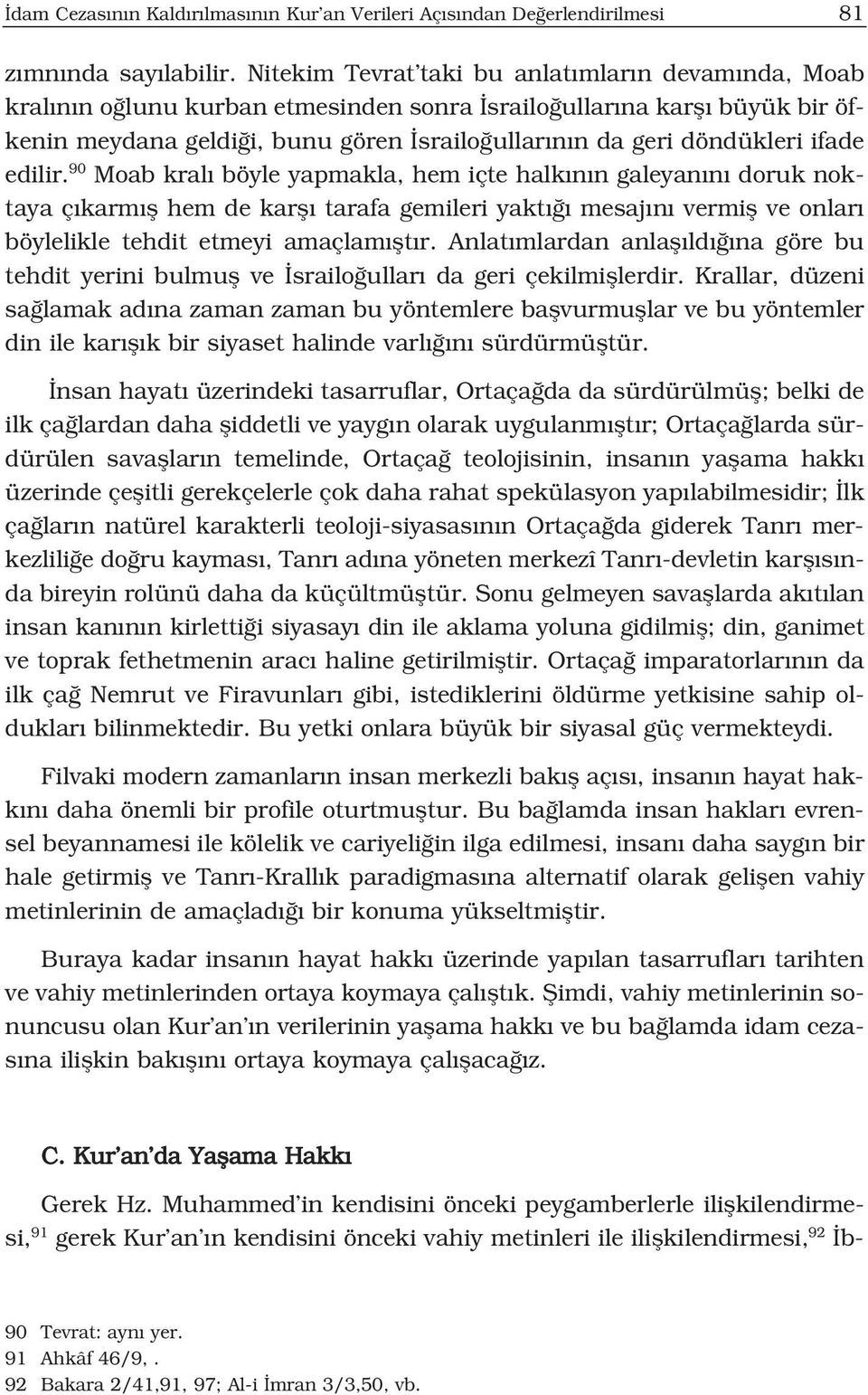 İdam Cezasının Kaldırılmasının Kur'an Verileri Açısından Değerlendirilmesi 81

zımnında sayılabilir. Nitekim Tevrat'taki bu anlatımların devamında, Moab kralının oğlunu kurban etmesinden sonra İsrailoğullarına karşı büyük bir öfkenin meydana geldiği, bunu gören İsrailoğullarının da geri döndükleri ifade edilir.$^{90}$ Moab kralı böyle yapmakla, hem içte halkının galeyanını doruk noktaya çıkarmış hem de karşı tarafa gemileri yaktığı mesajını vermiş ve onları böylelikle tehdit etmeyi amaçlamıştır. Anlatımlardan anlaşıldığına göre bu tehdit yerini bulmuş ve İsrailoğulları da geri çekilmişlerdir. Krallar, düzeni sağlamak adına zaman zaman bu yöntemlere başvurmuşlar ve bu yöntemler din ile karışık bir siyaset halinde varlığını sürdürmüştür.

İnsan hayatı üzerindeki tasarruflar, Ortaçağda da sürdürülmüş; belki de ilk çağlardan daha şiddetli ve yaygın olarak uygulanmıştır; Ortaçağlarda sürdürülen savaşların temelinde, Ortaçağ teolojisinin, insanın yaşama hakkı üzerinde çeşitli gerekçelerle çok daha rahat spekülasyon yapılabilmesidir; İlk çağların natürel karakterli teoloji-siyasasının Ortaçağda giderek Tanrı merkezliliğe doğru kayması, Tanrı adına yöneten merkezî Tanrı-devletin karşısında bireyin rolünü daha da küçültmüştür. Sonu gelmeyen savaşlarda akıtılan insan kanının kirlettiği siyasayı din ile aklama yoluna gidilmiş; din, ganimet ve toprak fethetmenin aracı haline getirilmiştir. Ortaçağ imparatorlarının da ilk çağ Nemrut ve Firavunları gibi, istediklerini öldürme yetkisine sahip oldukları bilinmektedir. Bu yetki onlara büyük bir siyasal güç vermekteydi.

Filvaki modern zamanların insan merkezli bakış açısı, insanın hayat hakkını daha önemli bir profile oturtmuştur. Bu bağlamda insan hakları evrensel beyannamesi ile kölelik ve cariyeliğin ilga edilmesi, insanı daha saygın bir hale getirmiş ve Tanrı-Krallık paradigmasına alternatif olarak gelişen vahiy metinlerinin de amaçladığı bir konuma yükseltmiştir.

Buraya kadar insanın hayat hakkı üzerinde yapılan tasarrufları tarihten ve vahiy metinlerinden ortaya koymaya çalıştık. Şimdi, vahiy metinlerinin sonuncusu olan Kur'an'ın verilerinin yaşama hakkı ve bu bağlamda idam cezasına ilişkin bakışını ortaya koymaya çalışacağız.

C. Kur'an'da Yaşama Hakkı

Gerek Hz. Muhammed'in kendisini önceki peygamberlerle ilişkilendirmesi,$^{91}$ gerek Kur'an'ın kendisini önceki vahiy metinleri ile ilişkilendirmesi,$^{92}$ İb-

90 Tevrat: aynı yer.
91 Ahkâf 46/9, .
92 Bakara 2/41,91, 97; Al-i İmran 3/3,50, vb.